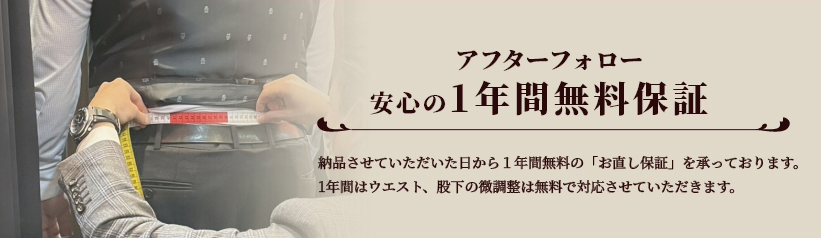 アフターフォロー
安心の1年間無料保証

納品させていただいた日から１年間無料の「お直し保証」を承っております。
1年間はウエスト、股下の微調整は無料で対応させていただきます。